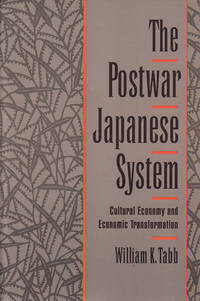 The Postwar Japanese System

Cultural Economy and Economic Transformation

William K. Tabb